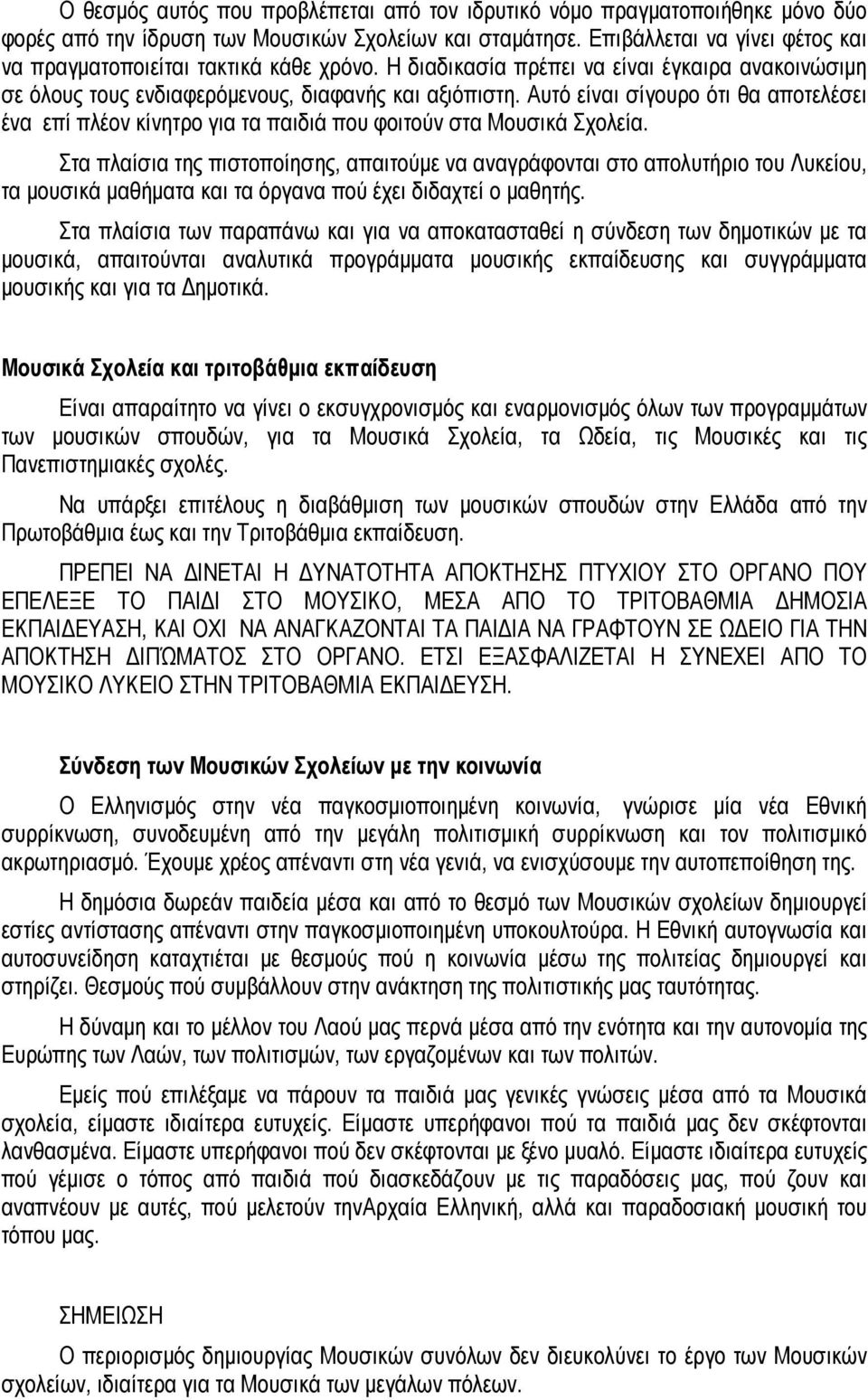 Ο θεσμός αυτός που προβλέπεται από τον ιδρυτικό νόμο πραγματοποιήθηκε μόνο δύο φορές από την ίδρυση των Μουσικών Σχολείων και σταμάτησε. Επιβάλλεται να γίνει φέτος και να πραγματοποιείται τακτικά κάθε χρόνο. Η διαδικασία πρέπει να είναι έγκαιρα ανακοινώσιμη σε όλους τους ενδιαφερόμενους, διαφανής και αξιόπιστη. Αυτό είναι σίγουρο ότι θα αποτελέσει ένα επί πλέον κίνητρο για τα παιδιά που φοιτούν στα Μουσικά Σχολεία.

Στα πλαίσια της πιστοποίησης, απαιτούμε να αναγράφονται στο απολυτήριο του Λυκείου, τα μουσικά μαθήματα και τα όργανα πού έχει διδαχτεί ο μαθητής.

Στα πλαίσια των παραπάνω και για να αποκατασταθεί η σύνδεση των δημοτικών με τα μουσικά, απαιτούνται αναλυτικά προγράμματα μουσικής εκπαίδευσης και συγγράμματα μουσικής και για τα Δημοτικά.

Μουσικά Σχολεία και τριτοβάθμια εκπαίδευση

Είναι απαραίτητο να γίνει ο εκσυγχρονισμός και εναρμονισμός όλων των προγραμμάτων των μουσικών σπουδών, για τα Μουσικά Σχολεία, τα Ωδεία, τις Μουσικές και τις Πανεπιστημιακές σχολές.

Να υπάρξει επιτέλους η διαβάθμιση των μουσικών σπουδών στην Ελλάδα από την Πρωτοβάθμια έως και την Τριτοβάθμια εκπαίδευση.

ΠΡΕΠΕΙ ΝΑ ΔΙΝΕΤΑΙ Η ΔΥΝΑΤΟΤΗΤΑ ΑΠΟΚΤΗΣΗΣ ΠΤΥΧΙΟΥ ΣΤΟ ΟΡΓΑΝΟ ΠΟΥ ΕΠΕΛΕΞΕ ΤΟ ΠΑΙΔΙ ΣΤΟ ΜΟΥΣΙΚΟ, ΜΕΣΑ ΑΠΟ ΤΟ ΤΡΙΤΟΒΑΘΜΙΑ ΔΗΜΟΣΙΑ ΕΚΠΑΙΔΕΥΑΣΗ, ΚΑΙ ΟΧΙ ΝΑ ΑΝΑΓΚΑΖΟΝΤΑΙ ΤΑ ΠΑΙΔΙΑ ΝΑ ΓΡΑΦΤΟΥΝ ΣΕ ΩΔΕΙΟ ΓΙΑ ΤΗΝ ΑΠΟΚΤΗΣΗ ΔΙΠΏΜΑΤΟΣ ΣΤΟ ΟΡΓΑΝΟ. ΕΤΣΙ ΕΞΑΣΦΑΛΙΖΕΤΑΙ Η ΣΥΝΕΧΕΙ ΑΠΟ ΤΟ ΜΟΥΣΙΚΟ ΛΥΚΕΙΟ ΣΤΗΝ ΤΡΙΤΟΒΑΘΜΙΑ ΕΚΠΑΙΔΕΥΣΗ.

Σύνδεση των Μουσικών Σχολείων με την κοινωνία

Ο Ελληνισμός στην νέα παγκοσμιοποιημένη κοινωνία, γνώρισε μία νέα Εθνική συρρίκνωση, συνοδευμένη από την μεγάλη πολιτισμική συρρίκνωση και τον πολιτισμικό ακρωτηριασμό. Έχουμε χρέος απέναντι στη νέα γενιά, να ενισχύσουμε την αυτοπεποίθηση της.

Η δημόσια δωρεάν παιδεία μέσα και από το θεσμό των Μουσικών σχολείων δημιουργεί εστίες αντίστασης απέναντι στην παγκοσμιοποιημένη υποκουλτούρα. Η Εθνική αυτογνωσία και αυτοσυνείδηση καταχτιέται με θεσμούς πού η κοινωνία μέσω της πολιτείας δημιουργεί και στηρίζει. Θεσμούς πού συμβάλλουν στην ανάκτηση της πολιτιστικής μας ταυτότητας.

Η δύναμη και το μέλλον του Λαού μας περνά μέσα από την ενότητα και την αυτονομία της Ευρώπης των Λαών, των πολιτισμών, των εργαζομένων και των πολιτών.

Εμείς πού επιλέξαμε να πάρουν τα παιδιά μας γενικές γνώσεις μέσα από τα Μουσικά σχολεία, είμαστε ιδιαίτερα ευτυχείς. Είμαστε υπερήφανοι πού τα παιδιά μας δεν σκέφτονται λανθασμένα. Είμαστε υπερήφανοι πού δεν σκέφτονται με ξένο μυαλό. Είμαστε ιδιαίτερα ευτυχείς πού γέμισε ο τόπος από παιδιά πού διασκεδάζουν με τις παραδόσεις μας, πού ζουν και αναπνέουν με αυτές, πού μελετούν τηνΑρχαία Ελληνική, αλλά και παραδοσιακή μουσική του τόπου μας.

ΣΗΜΕΙΩΣΗ

Ο περιορισμός δημιουργίας Μουσικών συνόλων δεν διευκολύνει το έργο των Μουσικών σχολείων, ιδιαίτερα για τα Μουσικά των μεγάλων πόλεων.